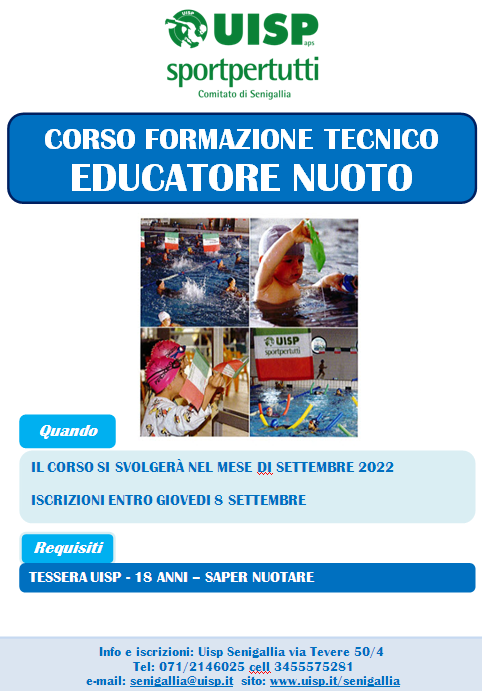 UISP aps
sportpertutti
Comitato di Senigallia

CORSO FORMAZIONE TECNICO
EDUCATORE NUOTO

UISP
sportpertutti

Quando

IL CORSO SI SVOLGERÀ NEL MESE DI SETTEMBRE 2022

ISCRIZIONI ENTRO GIOVEDI 8 SETTEMBRE

Requisiti

TESSERA UISP - 18 ANNI – SAPER NUOTARE

Info e iscrizioni: Uisp Senigallia via Tevere 50/4
Tel: 071/2146025 cell 3455575281
e-mail: senigallia@uisp.it sito: www.uisp.it/senigallia